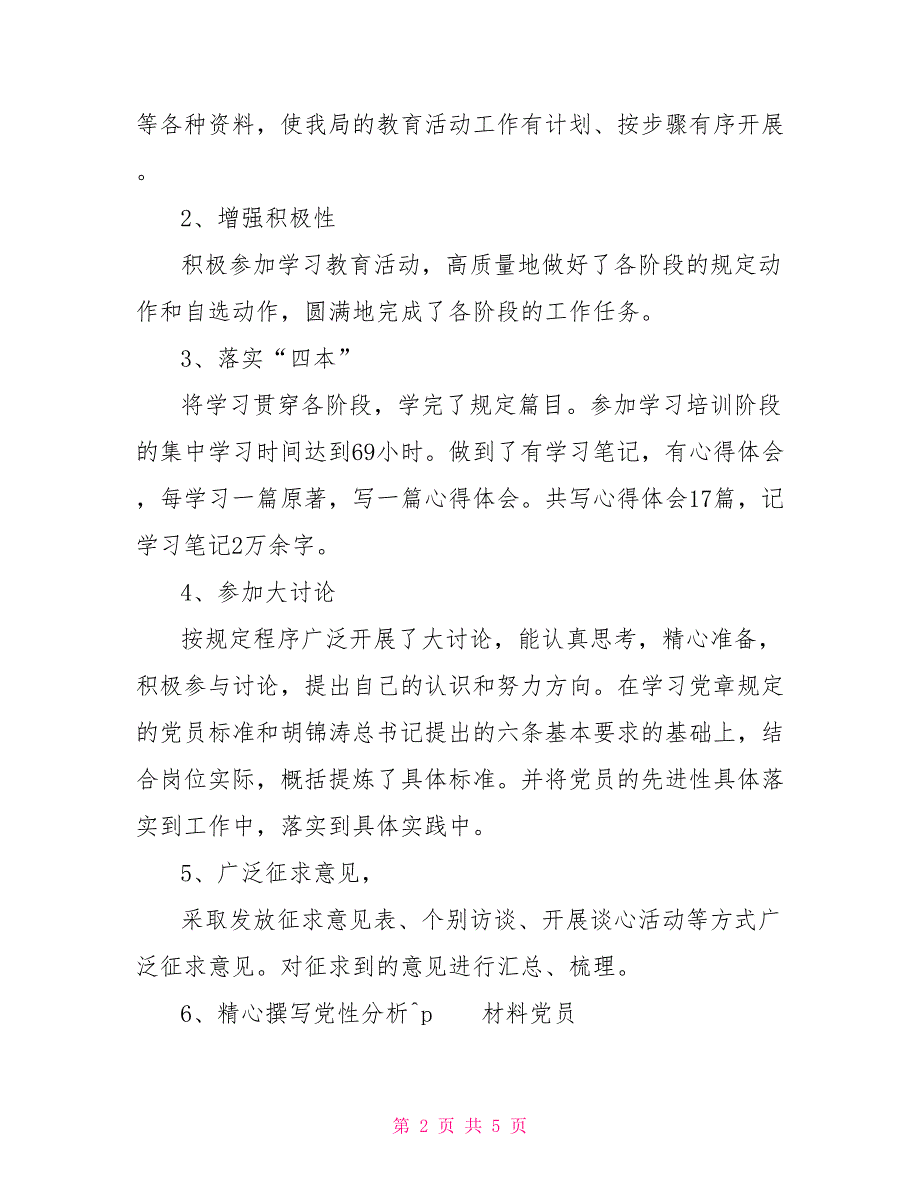 等各种资料，使我局的教育活动工作有计划、按步骤有序开展。

2、增强积极性

积极参加学习教育活动，高质量地做好了各阶段的规定动作和自选动作，圆满地完成了各阶段的工作任务。

3、落实“四本”

将学习贯穿各阶段，学完了规定篇目。参加学习培训阶段的集中学习时间达到69小时。做到了有学习笔记，有心得体会，每学习一篇原著，写一篇心得体会。共写心得体会17篇，记学习笔记2万余字。

4、参加大讨论

按规定程序广泛开展了大讨论，能认真思考，精心准备，积极参与讨论，提出自己的认识和努力方向。在学习党章规定的党员标准和胡锦涛总书记提出的六条基本要求的基础上，结合岗位实际，概括提炼了具体标准。并将党员的先进性具体落实到工作中，落实到具体实践中。

5、广泛征求意见，

采取发放征求意见表、个别访谈、开展谈心活动等方式广泛征求意见。对征求到的意见进行汇总、梳理。

6、精心撰写党性分析^p 材料党员

第 2 页 共 5 页